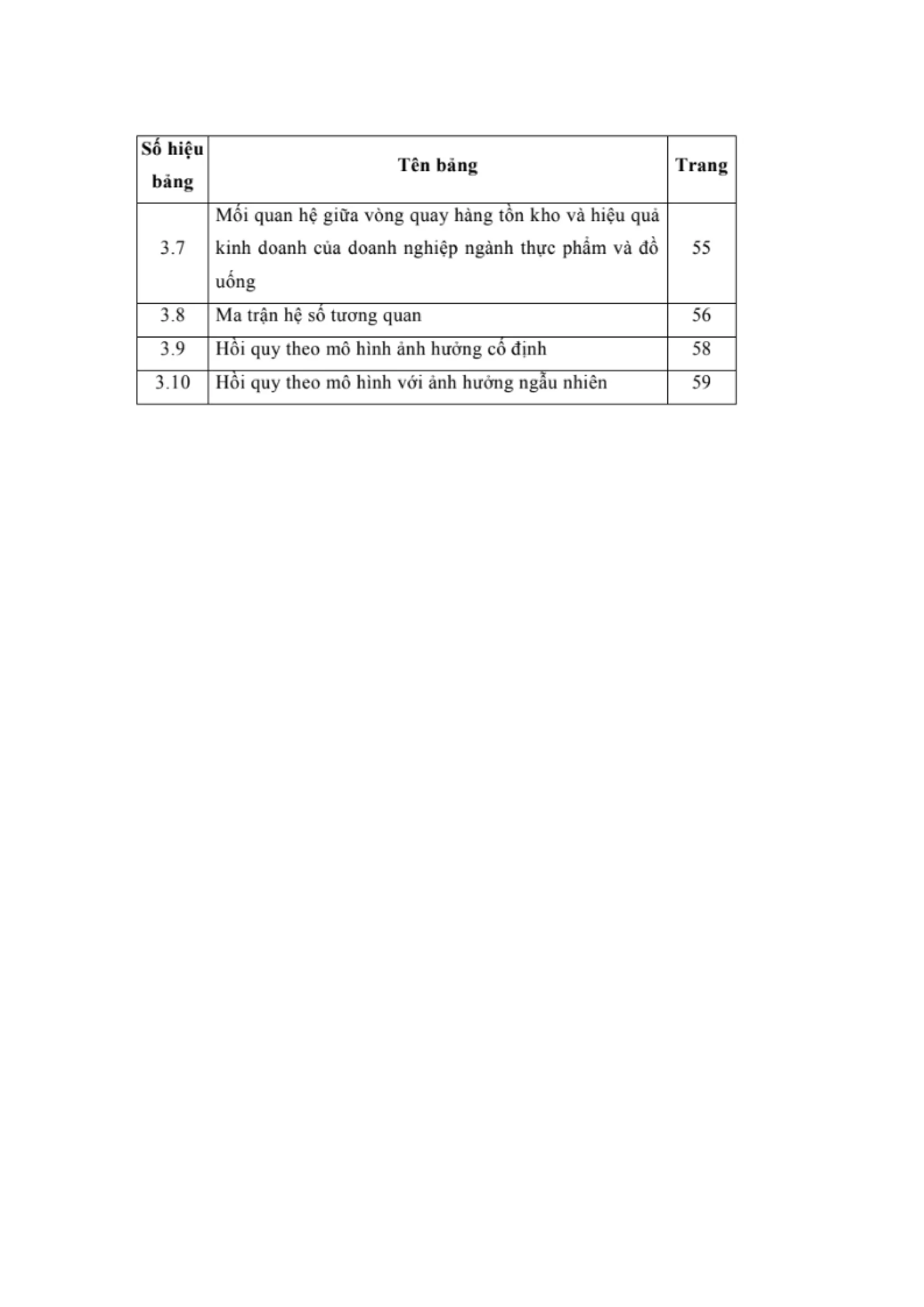 | Số hiệu bảng | Tên bảng | Trang |
|---|---|---|
| 3.7 | Mối quan hệ giữa vòng quay hàng tồn kho và hiệu quả kinh doanh của doanh nghiệp ngành thực phẩm và đồ uống | 55 |
| 3.8 | Ma trận hệ số tương quan | 56 |
| 3.9 | Hồi quy theo mô hình ảnh hưởng cố định | 58 |
| 3.10 | Hồi quy theo mô hình với ảnh hưởng ngẫu nhiên | 59 |